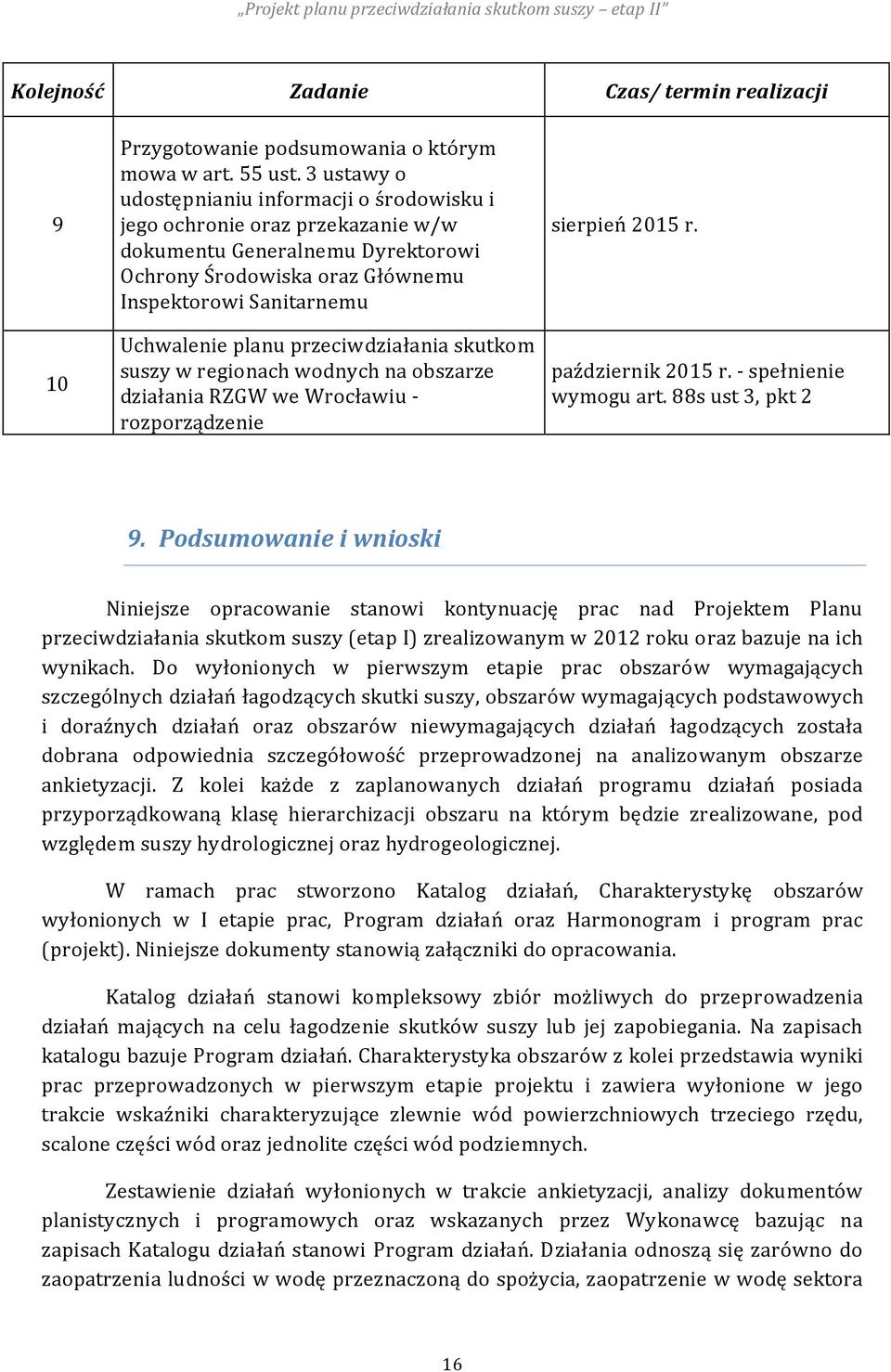 „Projekt planu przeciwdziałania skutkom suszy – etap II”

| Kolejność | Zadanie | Czas/ termin realizacji |
|---|---|---|
| 9 | Przygotowanie podsumowania o którym mowa w art. 55 ust. 3 ustawy o udostępnianiu informacji o środowisku i jego ochronie oraz przekazanie w/w dokumentu Generalnemu Dyrektorowi Ochrony Środowiska oraz Głównemu Inspektorowi Sanitarnemu | sierpień 2015 r. |
| 10 | Uchwalenie planu przeciwdziałania skutkom suszy w regionach wodnych na obszarze działania RZGW we Wrocławiu - rozporządzenie | październik 2015 r. - spełnienie wymogu art. 88s ust 3, pkt 2 |

9. Podsumowanie i wnioski

Niniejsze opracowanie stanowi kontynuację prac nad Projektem Planu przeciwdziałania skutkom suszy (etap I) zrealizowanym w 2012 roku oraz bazuje na ich wynikach. Do wyłonionych w pierwszym etapie prac obszarów wymagających szczególnych działań łagodzących skutki suszy, obszarów wymagających podstawowych i doraźnych działań oraz obszarów niewymagających działań łagodzących została dobrana odpowiednia szczegółowość przeprowadzonej na analizowanym obszarze ankietyzacji. Z kolei każde z zaplanowanych działań programu działań posiada przyporządkowaną klasę hierarchizacji obszaru na którym będzie zrealizowane, pod względem suszy hydrologicznej oraz hydrogeologicznej.

W ramach prac stworzono Katalog działań, Charakterystykę obszarów wyłonionych w I etapie prac, Program działań oraz Harmonogram i program prac (projekt). Niniejsze dokumenty stanowią załączniki do opracowania.

Katalog działań stanowi kompleksowy zbiór możliwych do przeprowadzenia działań mających na celu łagodzenie skutków suszy lub jej zapobiegania. Na zapisach katalogu bazuje Program działań. Charakterystyka obszarów z kolei przedstawia wyniki prac przeprowadzonych w pierwszym etapie projektu i zawiera wyłonione w jego trakcie wskaźniki charakteryzujące zlewnie wód powierzchniowych trzeciego rzędu, scalone części wód oraz jednolite części wód podziemnych.

Zestawienie działań wyłonionych w trakcie ankietyzacji, analizy dokumentów planistycznych i programowych oraz wskazanych przez Wykonawcę bazując na zapisach Katalogu działań stanowi Program działań. Działania odnoszą się zarówno do zaopatrzenia ludności w wodę przeznaczoną do spożycia, zaopatrzenie w wodę sektora

16